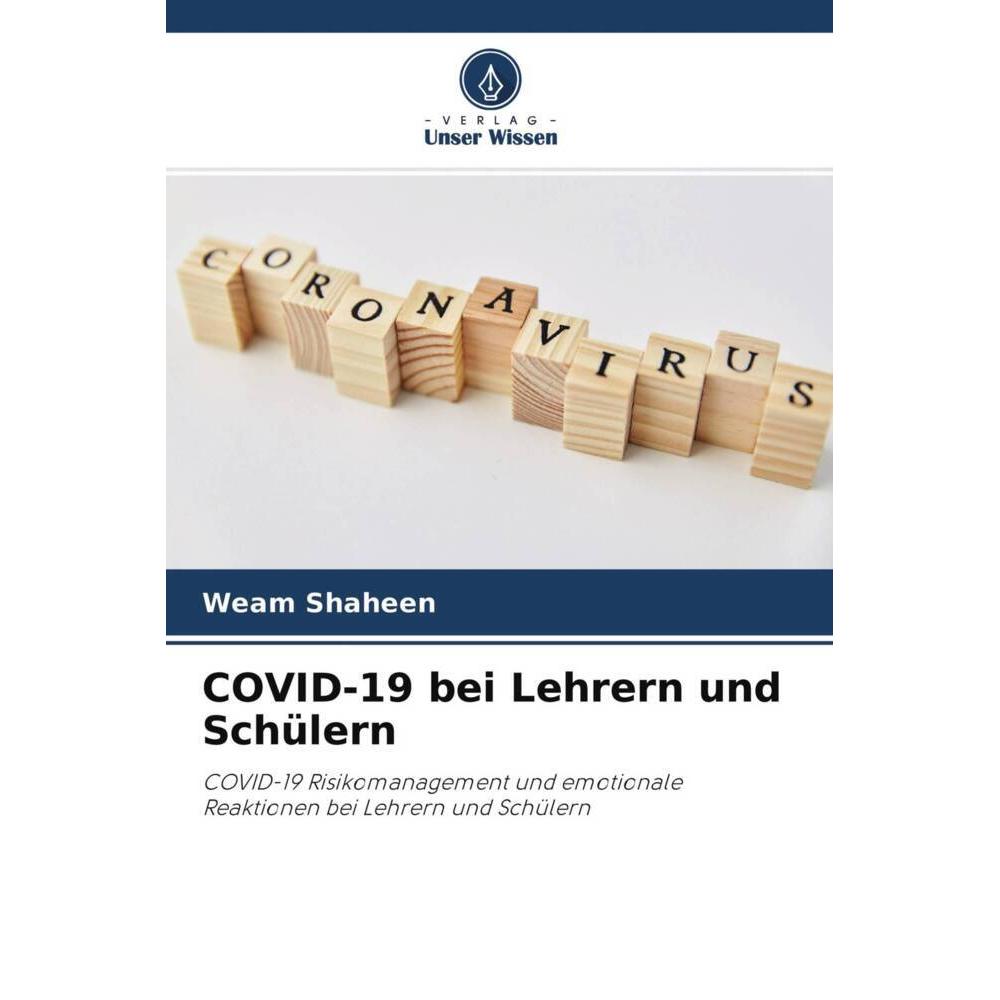 - VERLAG -
Unser Wissen

CORONAVIRUS

Weam Shaheen

COVID-19 bei Lehrern und Schülern

COVID-19 Risikomanagement und emotionale Reaktionen bei Lehrern und Schülern